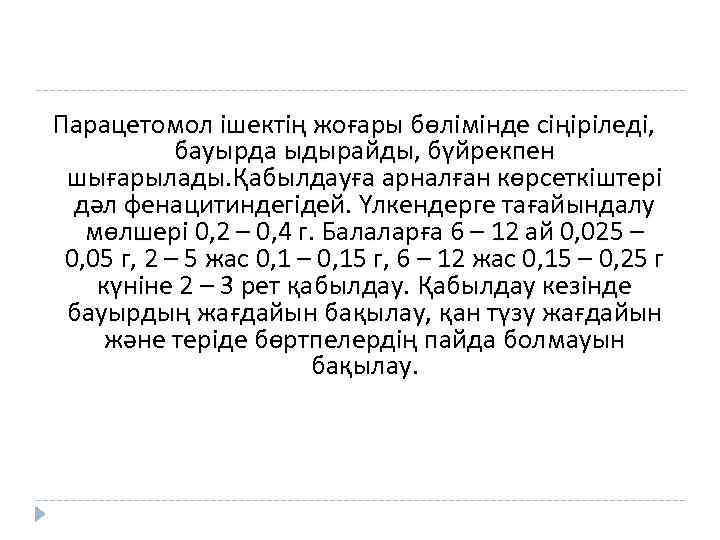 Парацетомол ішектің жоғары бөлімінде сіңіріледі, бауырда ыдырайды, бүйрекпен шығарылады.Қабылдауға арналған көрсеткіштері дәл фенацитиндегідей. Үлкендерге тағайындалу мөлшері 0,2 – 0,4 г. Балаларға 6 – 12 ай 0,025 – 0,05 г, 2 – 5 жас 0,1 – 0,15 г, 6 – 12 жас 0,15 – 0,25 г күніне 2 – 3 рет қабылдау. Қабылдау кезінде бауырдың жағдайын бақылау, қан түзу жағдайын және теріде бөртпелердің пайда болмауын бақылау.